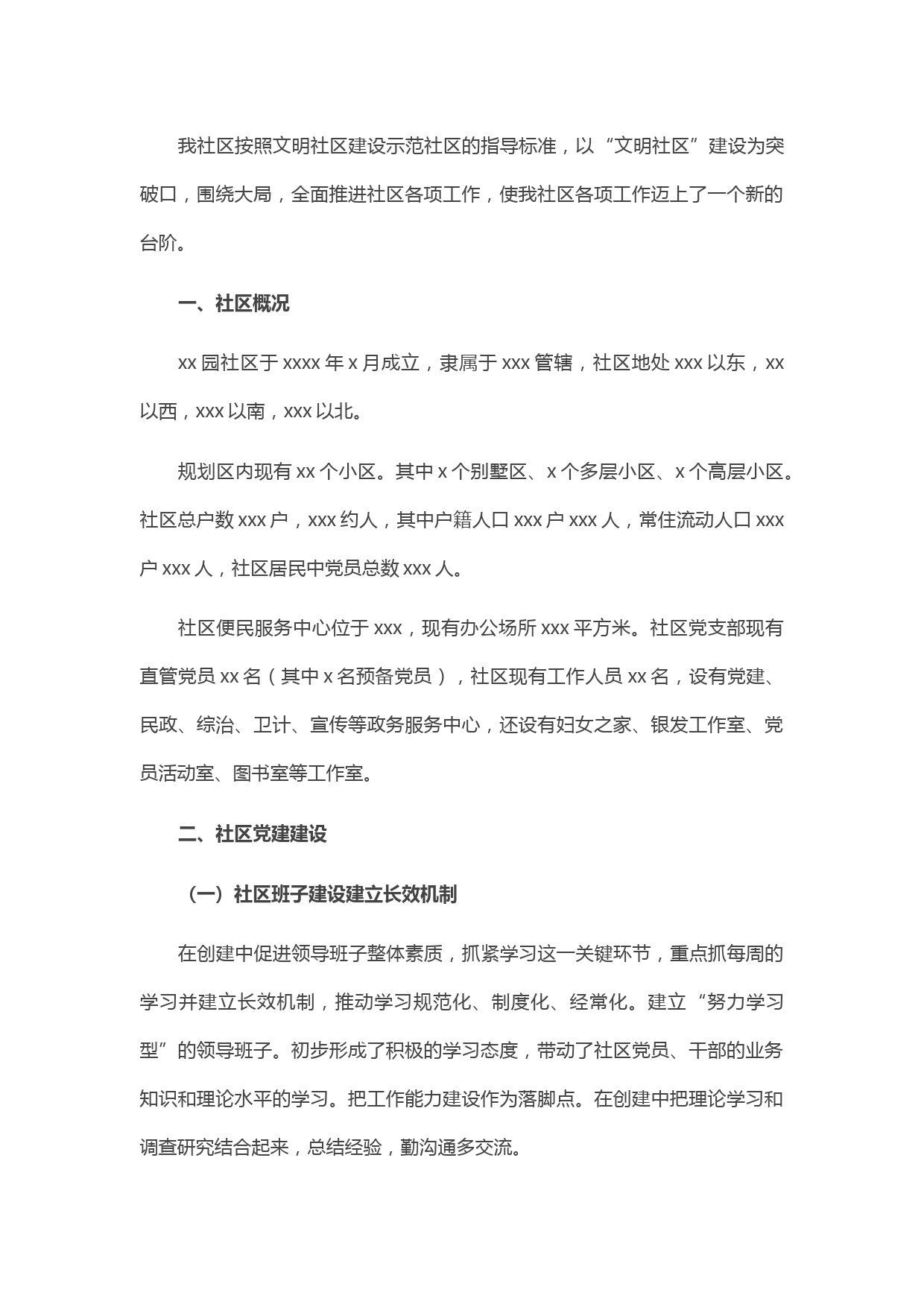 我社区按照文明社区建设示范社区的指导标准，以“文明社区”建设为突破口，围绕大局，全面推进社区各项工作，使我社区各项工作迈上了一个新的台阶。

一、社区概况

xx园社区于xxxx年x月成立，隶属于xxx管辖，社区地处xxx以东，xx以西，xxx以南，xxx以北。

规划区内现有xx个小区。其中x个别墅区、x个多层小区、x个高层小区。社区总户数xxx户，xxx约人，其中户籍人口xxx户xxx人，常住流动人口xxx户xxx人，社区居民中党员总数xxx人。

社区便民服务中心位于xxx，现有办公场所xxx平方米。社区党支部现有直管党员xx名（其中x名预备党员），社区现有工作人员xx名，设有党建、民政、综治、卫计、宣传等政务服务中心，还设有妇女之家、银发工作室、党员活动室、图书室等工作室。

二、社区党建建设

（一）社区班子建设建立长效机制

在创建中促进领导班子整体素质，抓紧学习这一关键环节，重点抓每周的学习并建立长效机制，推动学习规范化、制度化、经常化。建立“努力学习型”的领导班子。初步形成了积极的学习态度，带动了社区党员、干部的业务知识和理论水平的学习。把工作能力建设作为落脚点。在创建中把理论学习和调查研究结合起来，总结经验，勤沟通多交流。